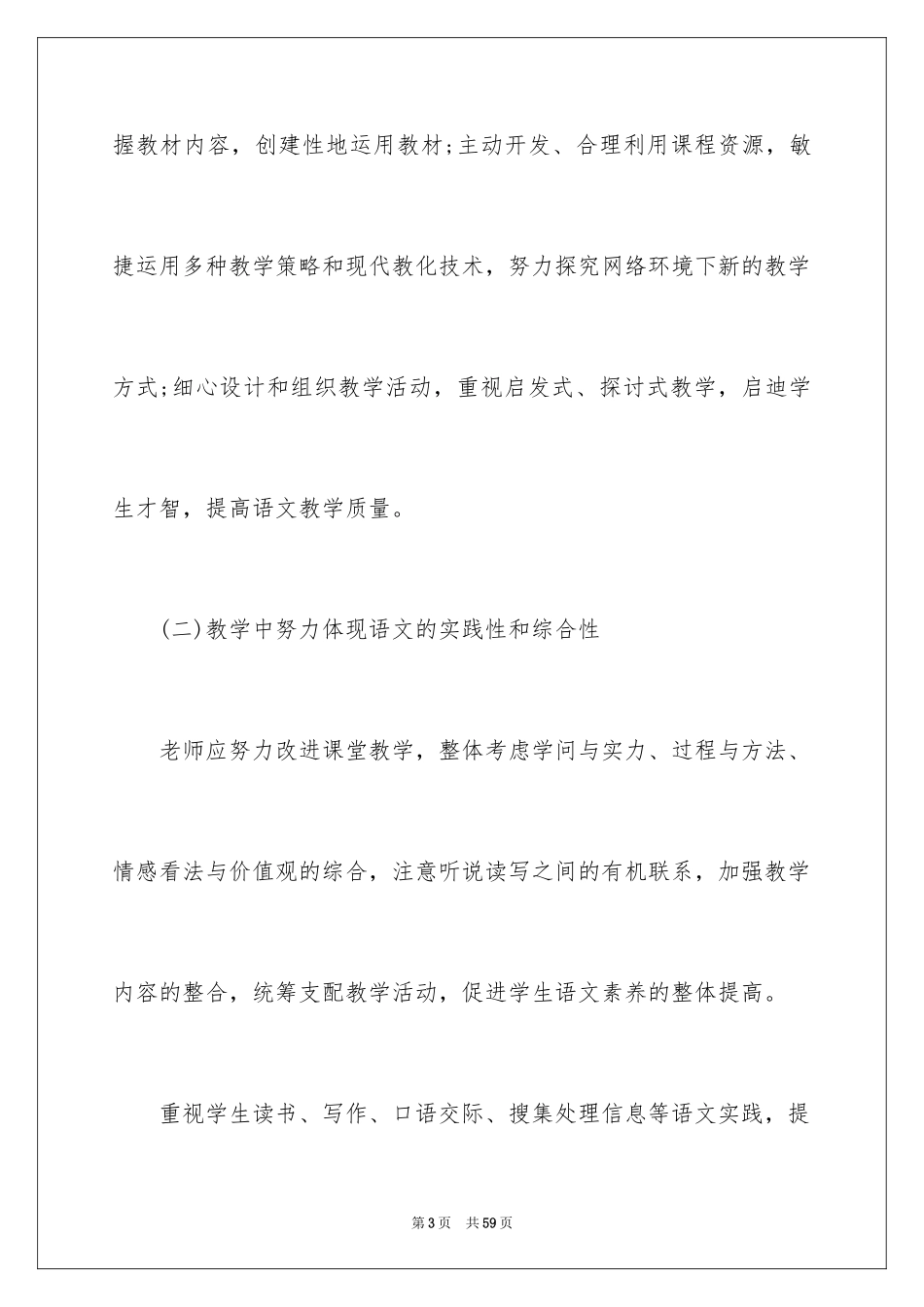 握教材内容，创建性地运用教材;主动开发、合理利用课程资源，敏捷运用多种教学策略和现代教化技术，努力探究网络环境下新的教学方式;细心设计和组织教学活动，重视启发式、探讨式教学，启迪学生才智，提高语文教学质量。

(二)教学中努力体现语文的实践性和综合性

老师应努力改进课堂教学，整体考虑学问与实力、过程与方法、情感看法与价值观的综合，注意听说读写之间的有机联系，加强教学内容的整合，统筹支配教学活动，促进学生语文素养的整体提高。

重视学生读书、写作、口语交际、搜集处理信息等语文实践，提

第3页 共59页